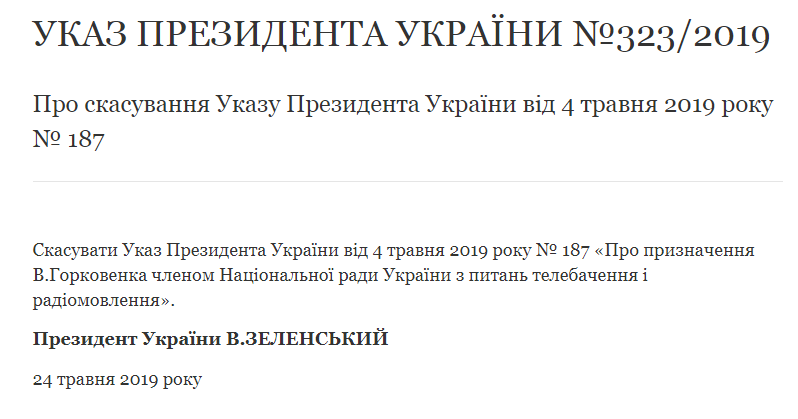 УКАЗ ПРЕЗИДЕНТА УКРАЇНИ №323/2019

Про скасування Указу Президента України від 4 травня 2019 року № 187

Скасувати Указ Президента України від 4 травня 2019 року № 187 «Про призначення В.Горковенка членом Національної ради України з питань телебачення і радіомовлення».

Президент України В.ЗЕЛЕНСЬКИЙ

24 травня 2019 року